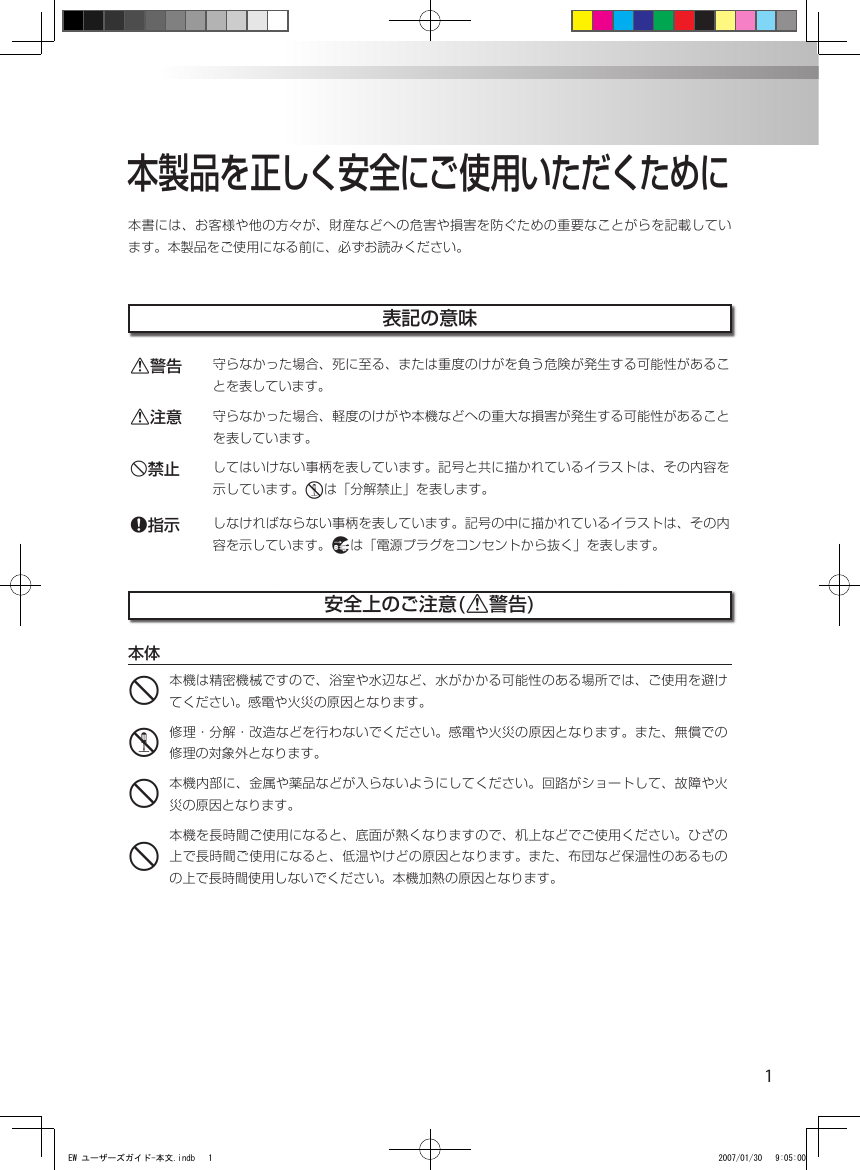 本製品を正しく安全にご使用いただくために

本書には、お客様や他の方々が、財産などへの危害や損害を防ぐための重要なことがらを記載しています。本製品をご使用になる前に、必ずお読みください。

表記の意味

警告　守らなかった場合、死に至る、または重度のけがを負う危険が発生する可能性があることを表しています。

注意　守らなかった場合、軽度のけがや本機などへの重大な損害が発生する可能性があることを表しています。

禁止　してはいけない事柄を表しています。記号と共に描かれているイラストは、その内容を示しています。は「分解禁止」を表します。

指示　しなければならない事柄を表しています。記号の中に描かれているイラストは、その内容を示しています。は「電源プラグをコンセントから抜く」を表します。

安全上のご注意（警告）

本体

本機は精密機械ですので、浴室や水辺など、水がかかる可能性のある場所では、ご使用を避けてください。感電や火災の原因となります。

修理・分解・改造などを行わないでください。感電や火災の原因となります。また、無償での修理の対象外となります。

本機内部に、金属や薬品などが入らないようにしてください。回路がショートして、故障や火災の原因となります。

本機を長時間ご使用になると、底面が熱くなりますので、机上などでご使用ください。ひざの上で長時間ご使用になると、低温やけどの原因となります。また、布団など保温性のあるものの上で長時間使用しないでください。本機加熱の原因となります。

1

EW ユーザーズガイド-本文.indb　1　2007/01/30　9:05:00